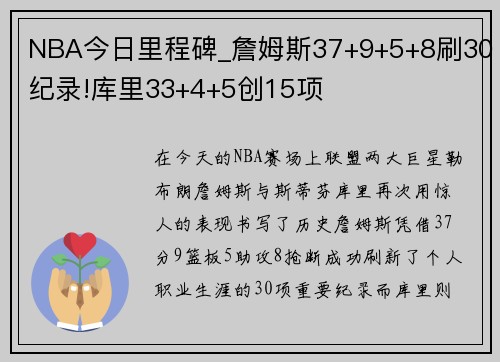 NBA今日里程碑_詹姆斯37+9+5+8刷30纪录!库里33+4+5创15项

在今天的NBA赛场上联盟两大巨星勒布朗詹姆斯与斯蒂芬库里再次用惊人的表现书写了历史詹姆斯凭借37分9篮板5助攻8抢断成功刷新了个人职业生涯的30项重要纪录而库里则